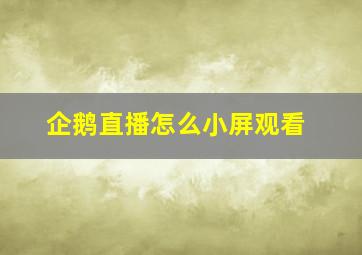 企鹅直播怎么小屏观看